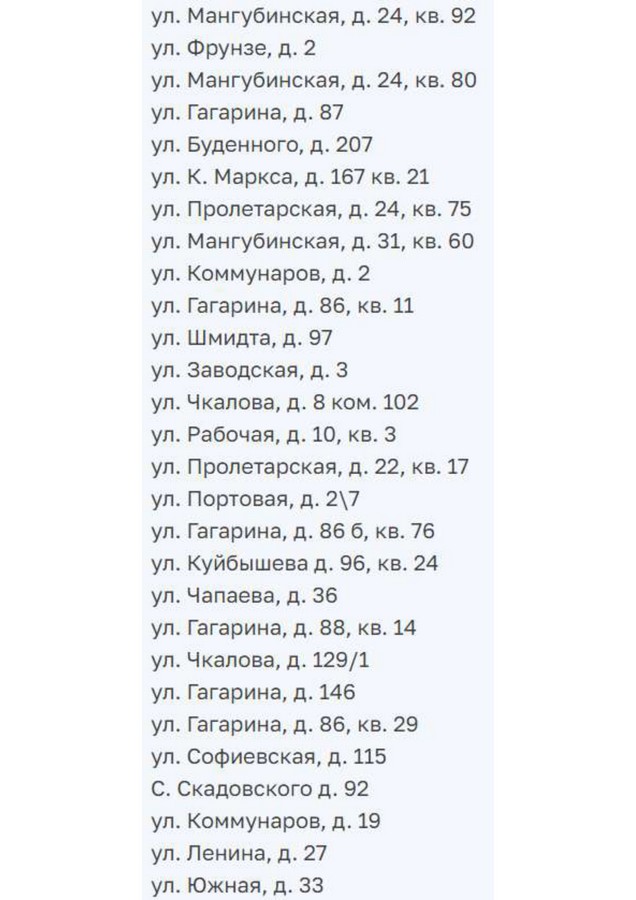 ул. Мангубинская, д. 24, кв. 92
ул. Фрунзе, д. 2
ул. Мангубинская, д. 24, кв. 80
ул. Гагарина, д. 87
ул. Буденного, д. 207
ул. К. Маркса, д. 167 кв. 21
ул. Пролетарская, д. 24, кв. 75
ул. Мангубинская, д. 31, кв. 60
ул. Коммунаров, д. 2
ул. Гагарина, д. 86, кв. 11
ул. Шмидта, д. 97
ул. Заводская, д. 3
ул. Чкалова, д. 8 ком. 102
ул. Рабочая, д. 10, кв. 3
ул. Пролетарская, д. 22, кв. 17
ул. Портовая, д. 2\7
ул. Гагарина, д. 86 б, кв. 76
ул. Куйбышева д. 96, кв. 24
ул. Чапаева, д. 36
ул. Гагарина, д. 88, кв. 14
ул. Чкалова, д. 129/1
ул. Гагарина, д. 146
ул. Гагарина, д. 86, кв. 29
ул. Софиевская, д. 115
С. Скадовского д. 92
ул. Коммунаров, д. 19
ул. Ленина, д. 27
ул. Южная, д. 33